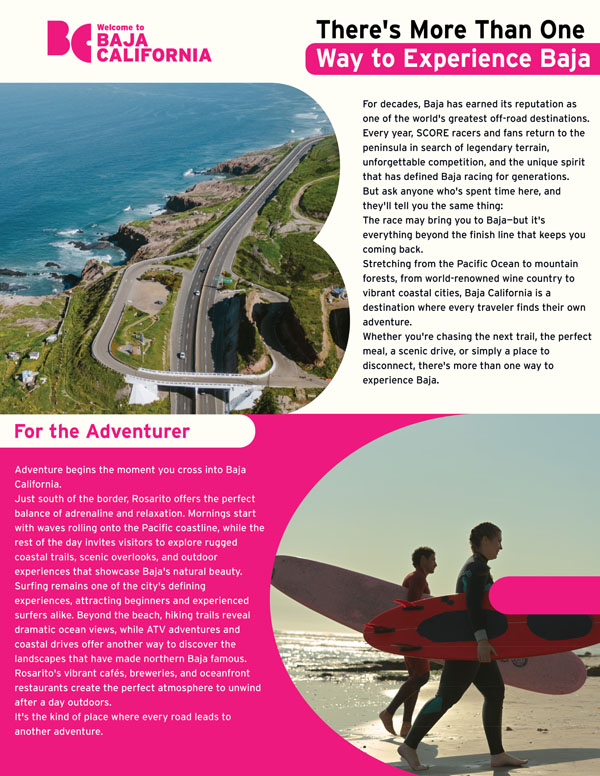 BC Welcome to BAJA CALIFORNIA

There's More Than One
Way to Experience Baja

For decades, Baja has earned its reputation as one of the world's greatest off-road destinations. Every year, SCORE racers and fans return to the peninsula in search of legendary terrain, unforgettable competition, and the unique spirit that has defined Baja racing for generations.
But ask anyone who's spent time here, and they'll tell you the same thing:
The race may bring you to Baja—but it's everything beyond the finish line that keeps you coming back.
Stretching from the Pacific Ocean to mountain forests, from world-renowned wine country to vibrant coastal cities, Baja California is a destination where every traveler finds their own adventure.
Whether you're chasing the next trail, the perfect meal, a scenic drive, or simply a place to disconnect, there's more than one way to experience Baja.

For the Adventurer

Adventure begins the moment you cross into Baja California.
Just south of the border, Rosarito offers the perfect balance of adrenaline and relaxation. Mornings start with waves rolling onto the Pacific coastline, while the rest of the day invites visitors to explore rugged coastal trails, scenic overlooks, and outdoor experiences that showcase Baja's natural beauty. Surfing remains one of the city's defining experiences, attracting beginners and experienced surfers alike. Beyond the beach, hiking trails reveal dramatic ocean views, while ATV adventures and coastal drives offer another way to discover the landscapes that have made northern Baja famous. Rosarito's vibrant cafés, breweries, and oceanfront restaurants create the perfect atmosphere to unwind after a day outdoors.
It's the kind of place where every road leads to another adventure.